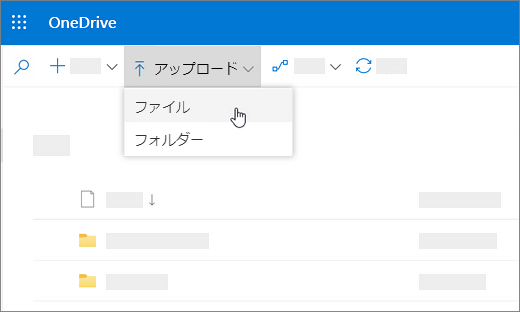 OneDrive

アップロード

ファイル

フォルダー